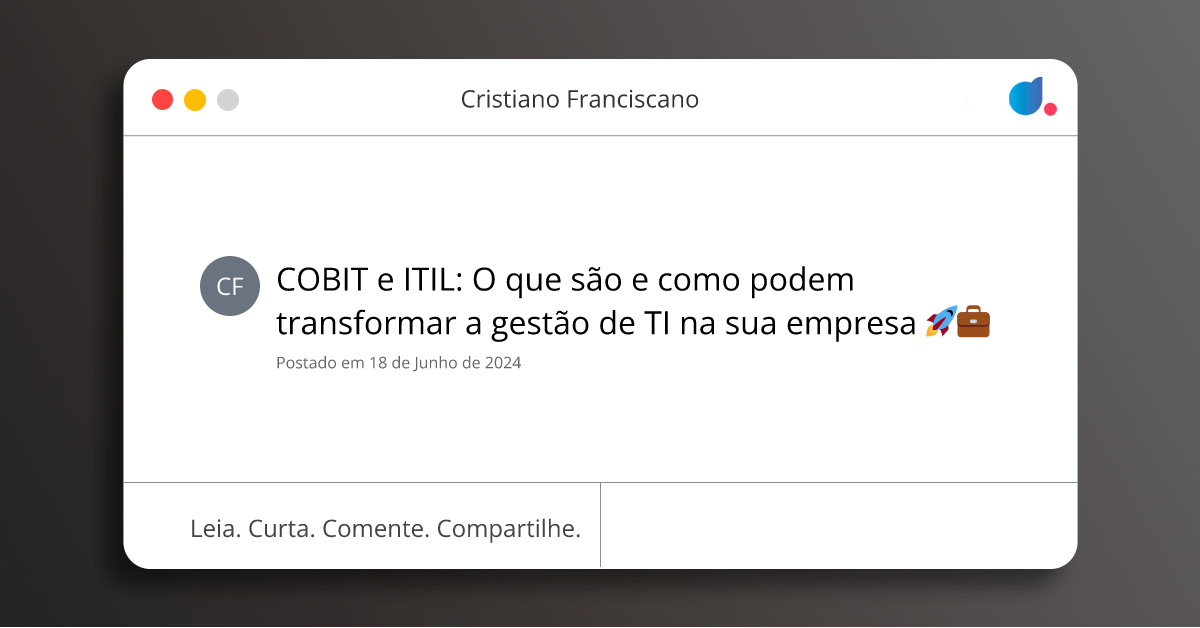 Cristiano Franciscano

CF

COBIT e ITIL: O que são e como podem transformar a gestão de TI na sua empresa 🚀💼

Postado em 18 de Junho de 2024

Leia. Curta. Comente. Compartilhe.